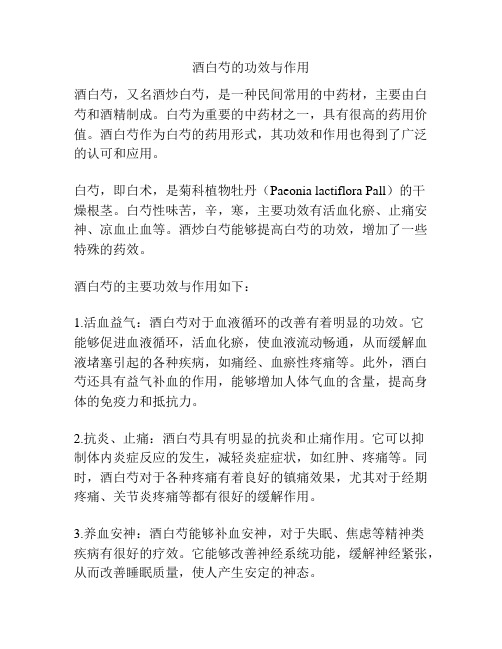 酒白芍的功效与作用

酒白芍，又名酒炒白芍，是一种民间常用的中药材，主要由白芍和酒精制成。白芍为重要的中药材之一，具有很高的药用价值。酒白芍作为白芍的药用形式，其功效和作用也得到了广泛的认可和应用。

白芍，即白术，是菊科植物牡丹（Paeonia lactiflora Pall）的干燥根茎。白芍性味苦，辛，寒，主要功效有活血化瘀、止痛安神、凉血止血等。酒炒白芍能够提高白芍的功效，增加了一些特殊的药效。

酒白芍的主要功效与作用如下：

1.活血益气：酒白芍对于血液循环的改善有着明显的功效。它能够促进血液循环，活血化瘀，使血液流动畅通，从而缓解血液堵塞引起的各种疾病，如痛经、血瘀性疼痛等。此外，酒白芍还具有益气补血的作用，能够增加人体气血的含量，提高身体的免疫力和抵抗力。

2.抗炎、止痛：酒白芍具有明显的抗炎和止痛作用。它可以抑制体内炎症反应的发生，减轻炎症症状，如红肿、疼痛等。同时，酒白芍对于各种疼痛有着良好的镇痛效果，尤其对于经期疼痛、关节炎疼痛等都有很好的缓解作用。

3.养血安神：酒白芍能够补血安神，对于失眠、焦虑等精神类疾病有很好的疗效。它能够改善神经系统功能，缓解神经紧张，从而改善睡眠质量，使人产生安定的神态。